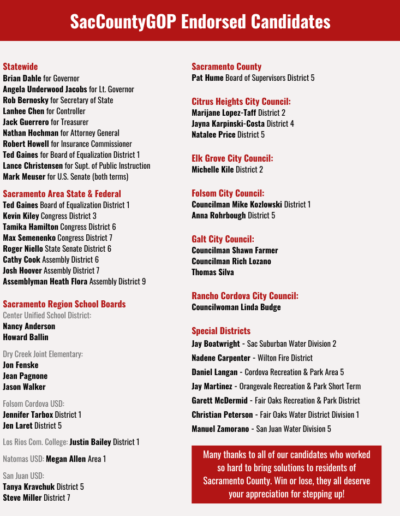 SacCountyGOP Endorsed Candidates

Statewide
Brian Dahle for Governor
Angela Underwood Jacobs for Lt. Governor
Rob Bernosky for Secretary of State
Lanhee Chen for Controller
Jack Guerrero for Treasurer
Nathan Hochman for Attorney General
Robert Howell for Insurance Commissioner
Ted Gaines for Board of Equalization District 1
Lance Christensen for Supt. of Public Instruction
Mark Meuser for U.S. Senate (both terms)

Sacramento Area State & Federal
Ted Gaines Board of Equalization District 1
Kevin Kiley Congress District 3
Tamika Hamilton Congress District 6
Max Semenenko Congress District 7
Roger Niello State Senate District 6
Cathy Cook Assembly District 6
Josh Hoover Assembly District 7
Assemblyman Heath Flora Assembly District 9

Sacramento Region School Boards
Center Unified School District:
Nancy Anderson
Howard Ballin

Dry Creek Joint Elementary:
Jon Fenske
Jean Pagnone
Jason Walker

Folsom Cordova USD:
Jennifer Tarbox District 1
Jen Laret District 5

Los Rios Com. College: Justin Bailey District 1

Natomas USD: Megan Allen Area 1

San Juan USD:
Tanya Kravchuk District 5
Steve Miller District 7

Sacramento County
Pat Hume Board of Supervisors District 5

Citrus Heights City Council:
Marijane Lopez-Taff District 2
Jayna Karpinski-Costa District 4
Natalee Price District 5

Elk Grove City Council:
Michelle Kile District 2

Folsom City Council:
Councilman Mike Kozlowski District 1
Anna Rohrbough District 5

Galt City Council:
Councilman Shawn Farmer
Councilman Rich Lozano
Thomas Silva

Rancho Cordova City Council:
Councilwoman Linda Budge

Special Districts
Jay Boatwright - Sac Suburban Water Division 2
Nadene Carpenter - Wilton Fire District
Daniel Langan - Cordova Recreation & Park Area 5
Jay Martinez - Orangevale Recreation & Park Short Term
Garett McDermid - Fair Oaks Recreation & Park District
Christian Peterson - Fair Oaks Water District Division 1
Manuel Zamorano - San Juan Water Division 5

Many thanks to all of our candidates who worked so hard to bring solutions to residents of Sacramento County. Win or lose, they all deserve your appreciation for stepping up!